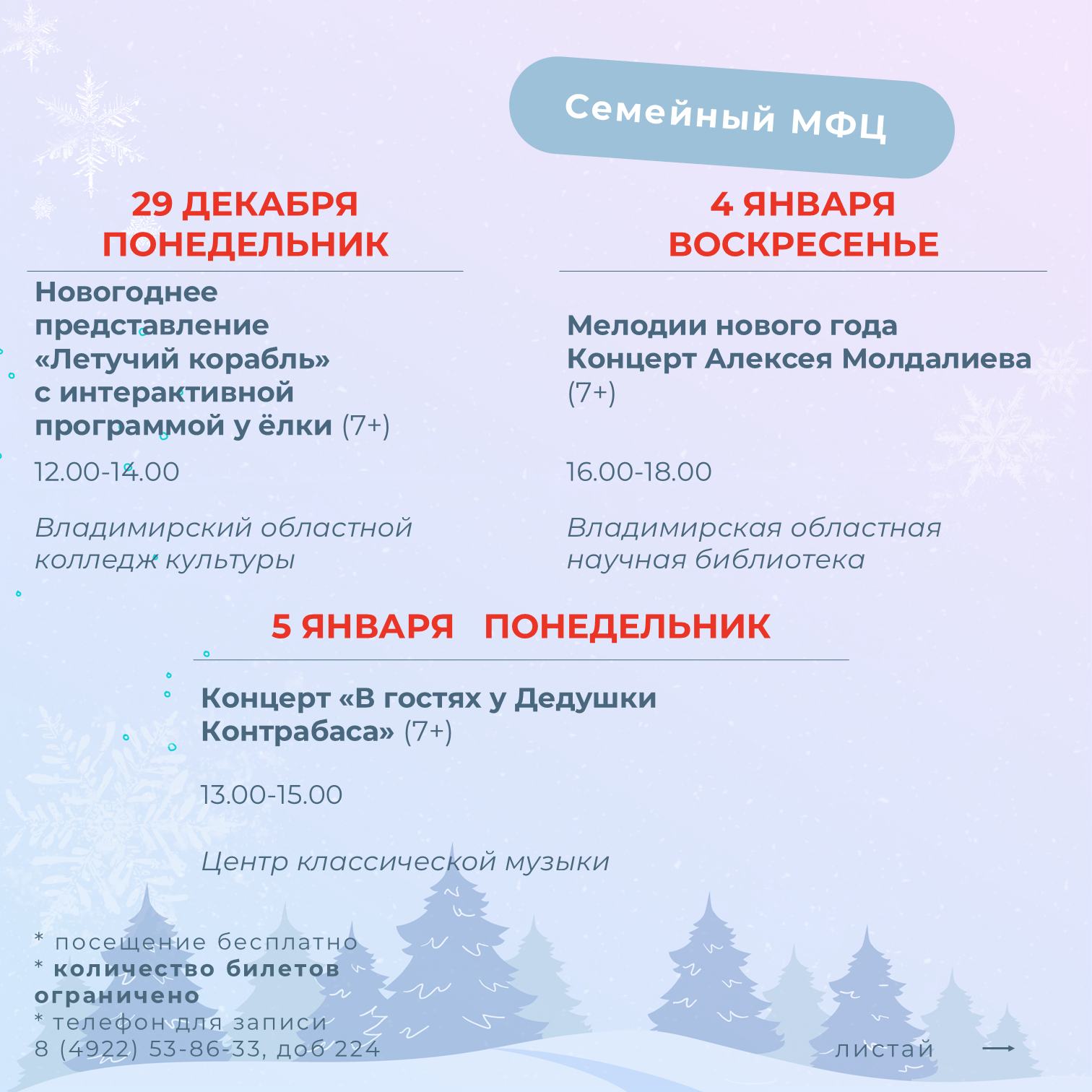 Семейный МФЦ

29 ДЕКАБРЯ
ПОНЕДЕЛЬНИК

Новогоднее представление «Летучий корабль» с интерактивной программой у ёлки (7+)

12.00-14.00

Владимирский областной колледж культуры

4 ЯНВАРЯ
ВОСКРЕСЕНЬЕ

Мелодии нового года
Концерт Алексея Молдалиева (7+)

16.00-18.00

Владимирская областная научная библиотека

5 ЯНВАРЯ ПОНЕДЕЛЬНИК

Концерт «В гостях у Дедушки Контрабаса» (7+)

13.00-15.00

Центр классической музыки

* посещение бесплатно
* количество билетов ограничено
* телефон для записи
8 (4922) 53-86-33, доб 224

листай